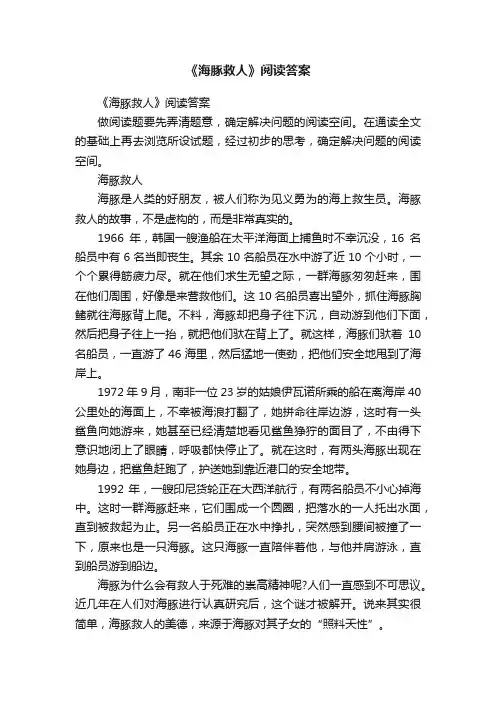 《海豚救人》阅读答案

《海豚救人》阅读答案

做阅读题要先弄清题意，确定解决问题的阅读空间。在通读全文的基础上再去浏览所设试题，经过初步的思考，确定解决问题的阅读空间。

海豚救人

海豚是人类的好朋友，被人们称为见义勇为的海上救生员。海豚救人的故事，不是虚构的，而是非常真实的。

1966 年，韩国一艘渔船在太平洋海面上捕鱼时不幸沉没，16 名船员中有 6 名当即丧生。其余 10 名船员在水中游了近 10 个小时，一个个累得筋疲力尽。就在他们求生无望之际，一群海豚匆匆赶来，围在他们周围，好像是来营救他们。这 10 名船员喜出望外，抓住海豚胸鳍就往海豚背上爬。不料，海豚却把身子往下沉，自动游到他们下面，然后把身子往上一抬，就把他们驮在背上了。就这样，海豚们驮着 10 名船员，一直游了 46 海里，然后猛地一使劲，把他们安全地甩到了海岸上。

1972 年 9 月，南非一位 23 岁的姑娘伊瓦诺所乘的船在离海岸 40 公里处的海面上，不幸被海浪打翻了，她拼命往岸边游，这时有一头鲨鱼向她游来，她甚至已经清楚地看见鲨鱼狰狞的面目了，不由得下意识地闭上了眼睛，呼吸都快停止了。就在这时，有两头海豚出现在她身边，把鲨鱼赶跑了，护送她到靠近港口的安全地带。

1992 年，一艘印尼货轮正在大西洋航行，有两名船员不小心掉海中。这时一群海豚赶来，它们围成一个圆圈，把落水的一人托出水面，直到被救起为止。另一名船员正在水中挣扎，突然感到腰间被撞了一下，原来也是一只海豚。这只海豚一直陪伴着他，与他并肩游泳，直到船员游到船边。

海豚为什么会有救人于死难的崇高精神呢?人们一直感到不可思议。近几年在人们对海豚进行认真研究后，这个谜才被解开。说来其实很简单，海豚救人的美德，来源于海豚对其子女的“照料天性”。